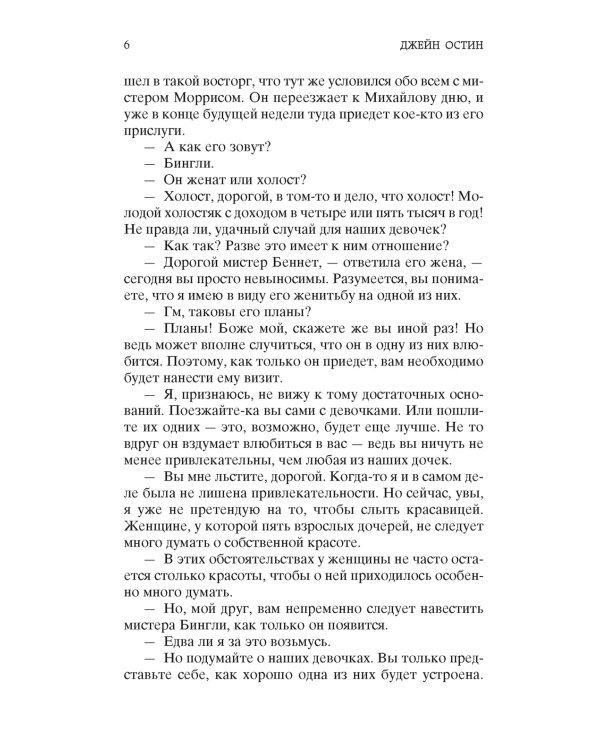 6 ДЖЕЙН ОСТИН

шел в такой восторг, что тут же условился обо всем с мистером Моррисом. Он переезжает к Михайлову дню, и уже в конце будущей недели туда приедет кое-кто из его прислуги.

— А как его зовут?

— Бингли.

— Он женат или холост?

— Холост, дорогой, в том-то и дело, что холост! Молодой холостяк с доходом в четыре или пять тысяч в год! Не правда ли, удачный случай для наших девочек?

— Как так? Разве это имеет к ним отношение?

— Дорогой мистер Беннет, — ответила его жена, — сегодня вы просто невыносимы. Разумеется, вы понимаете, что я имею в виду его женитьбу на одной из них.

— Гм, таковы его планы?

— Планы! Боже мой, скажете же вы иной раз! Но ведь может вполне случиться, что он в одну из них влюбится. Поэтому, как только он приедет, вам необходимо будет нанести ему визит.

— Я, признаюсь, не вижу к тому достаточных оснований. Поезжайте-ка вы сами с девочками. Или пошлите их одних — это, возможно, будет еще лучше. Не то вдруг он вздумает влюбиться в вас — ведь вы ничуть не менее привлекательны, чем любая из наших дочек.

— Вы мне льстите, дорогой. Когда-то я и в самом деле была не лишена привлекательности. Но сейчас, увы, я уже не претендую на то, чтобы слыть красавицей. Женщине, у которой пять взрослых дочерей, не следует много думать о собственной красоте.

— В этих обстоятельствах у женщины не часто остается столько красоты, чтобы о ней приходилось особенно много думать.

— Но, мой друг, вам непременно следует навестить мистера Бингли, как только он появится.

— Едва ли я за это возьмусь.

— Но подумайте о наших девочках. Вы только представьте себе, как хорошо одна из них будет устроена.